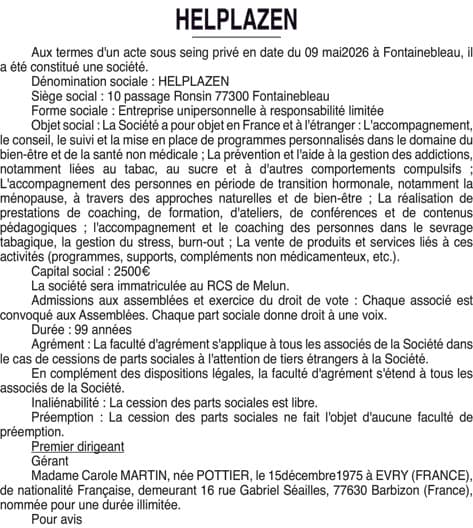 HELPLAZEN

Aux termes d'un acte sous seing privé en date du 09 mai2026 à Fontainebleau, il a été constitué une société.

Dénomination sociale : HELPLAZEN

Siège social : 10 passage Ronsin 77300 Fontainebleau

Forme sociale : Entreprise unipersonnelle à responsabilité limitée

Objet social : La Société a pour objet en France et à l'étranger : L'accompagnement, le conseil, le suivi et la mise en place de programmes personnalisés dans le domaine du bien-être et de la santé non médicale ; La prévention et l'aide à la gestion des addictions, notamment liées au tabac, au sucre et à d'autres comportements compulsifs ; L'accompagnement des personnes en période de transition hormonale, notamment la ménopause, à travers des approches naturelles et de bien-être ; La réalisation de prestations de coaching, de formation, d'ateliers, de conférences et de contenus pédagogiques ; l'accompagnement et le coaching des personnes dans le sevrage tabagique, la gestion du stress, burn-out ; La vente de produits et services liés à ces activités (programmes, supports, compléments non médicamenteux, etc.).

Capital social : 2500€

La société sera immatriculée au RCS de Melun.

Admissions aux assemblées et exercice du droit de vote : Chaque associé est convoqué aux Assemblées. Chaque part sociale donne droit à une voix.

Durée : 99 années

Agrément : La faculté d'agrément s'applique à tous les associés de la Société dans le cas de cessions de parts sociales à l'attention de tiers étrangers à la Société.

En complément des dispositions légales, la faculté d'agrément s'étend à tous les associés de la Société.

Inaliénabilité : La cession des parts sociales est libre.

Préemption : La cession des parts sociales ne fait l'objet d'aucune faculté de préemption.

Premier dirigeant

Gérant

Madame Carole MARTIN, née POTTIER, le 15décembre1975 à EVRY (FRANCE), de nationalité Française, demeurant 16 rue Gabriel Séailles, 77630 Barbizon (France), nommée pour une durée illimitée.

Pour avis